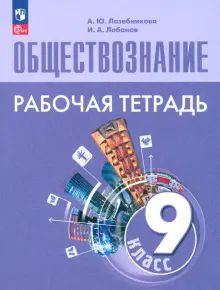 А. Ю. Лазебникова
И. А. Лобанов

ОБЩЕСТВОЗНАНИЕ

РАБОЧАЯ ТЕТРАДЬ

9
класс